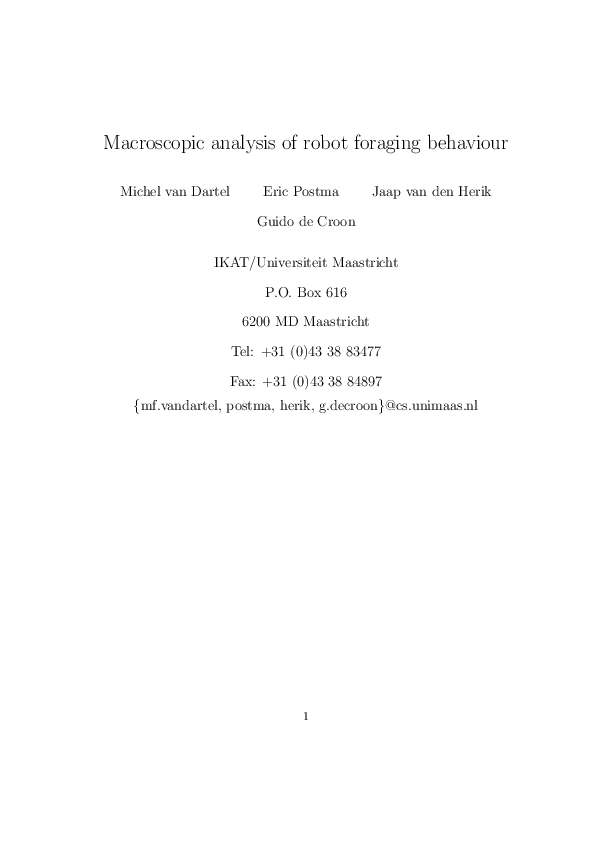 Macroscopic analysis of robot foraging behaviour

Michel van Dartel    Eric Postma    Jaap van den Herik
Guido de Croon

IKAT/Universiteit Maastricht
P.O. Box 616
6200 MD Maastricht
Tel: +31 (0)43 38 83477
Fax: +31 (0)43 38 84897
{mf.vandartel, postma, herik, g.decroon}@cs.unimaas.nl

1